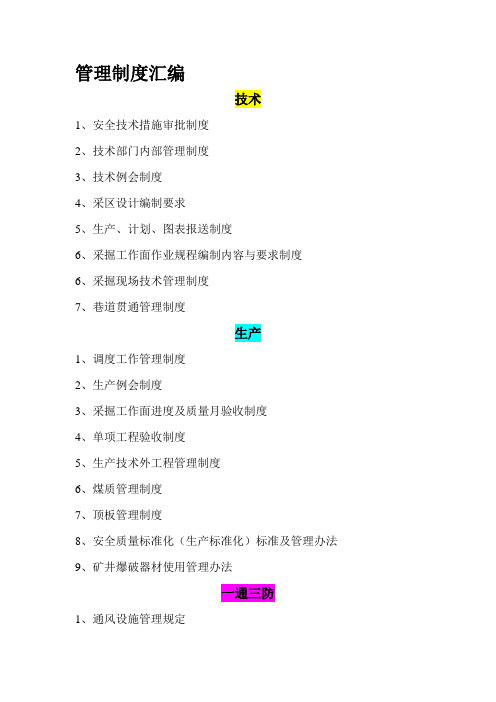 管理制度汇编

技术

1、安全技术措施审批制度

2、技术部门内部管理制度

3、技术例会制度

4、采区设计编制要求

5、生产、计划、图表报送制度

6、采掘工作面作业规程编制内容与要求制度

6、采掘现场技术管理制度

7、巷道贯通管理制度

生产

1、调度工作管理制度

2、生产例会制度

3、采掘工作面进度及质量月验收制度

4、单项工程验收制度

5、生产技术外工程管理制度

6、煤质管理制度

7、顶板管理制度

8、安全质量标准化（生产标准化）标准及管理办法

9、矿井爆破器材使用管理办法

一通三防

1、通风设施管理规定